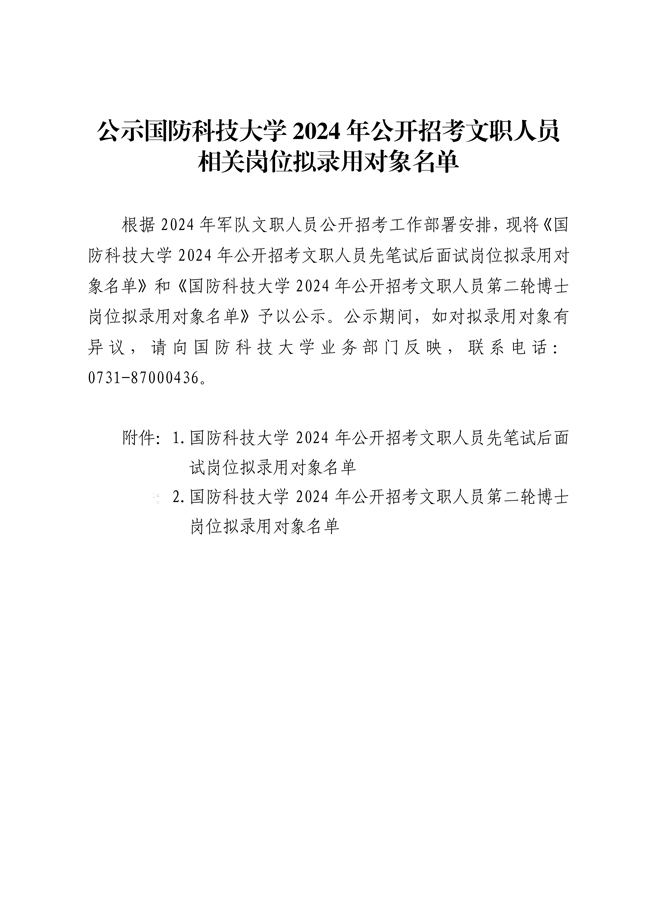 公示国防科技大学 2024 年公开招考文职人员相关岗位拟录用对象名单

根据 2024 年军队文职人员公开招考工作部署安排，现将《国防科技大学 2024 年公开招考文职人员先笔试后面试岗位拟录用对象名单》和《国防科技大学 2024 年公开招考文职人员第二轮博士岗位拟录用对象名单》予以公示。公示期间，如对拟录用对象有异议，请向国防科技大学业务部门反映，联系电话：0731-87000436。

附件：1. 国防科技大学 2024 年公开招考文职人员先笔试后面试岗位拟录用对象名单
2. 国防科技大学 2024 年公开招考文职人员第二轮博士岗位拟录用对象名单